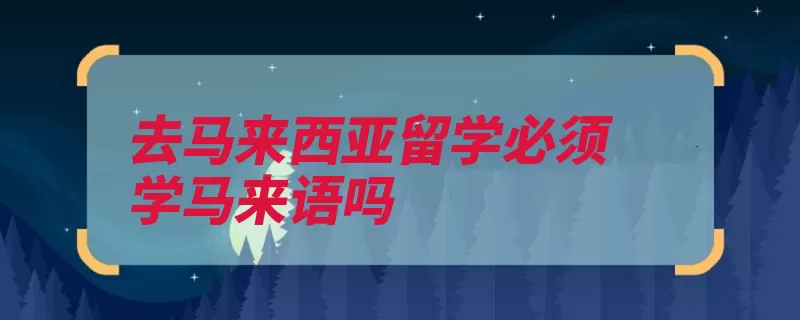 去马来西亚留学必须学马来语吗